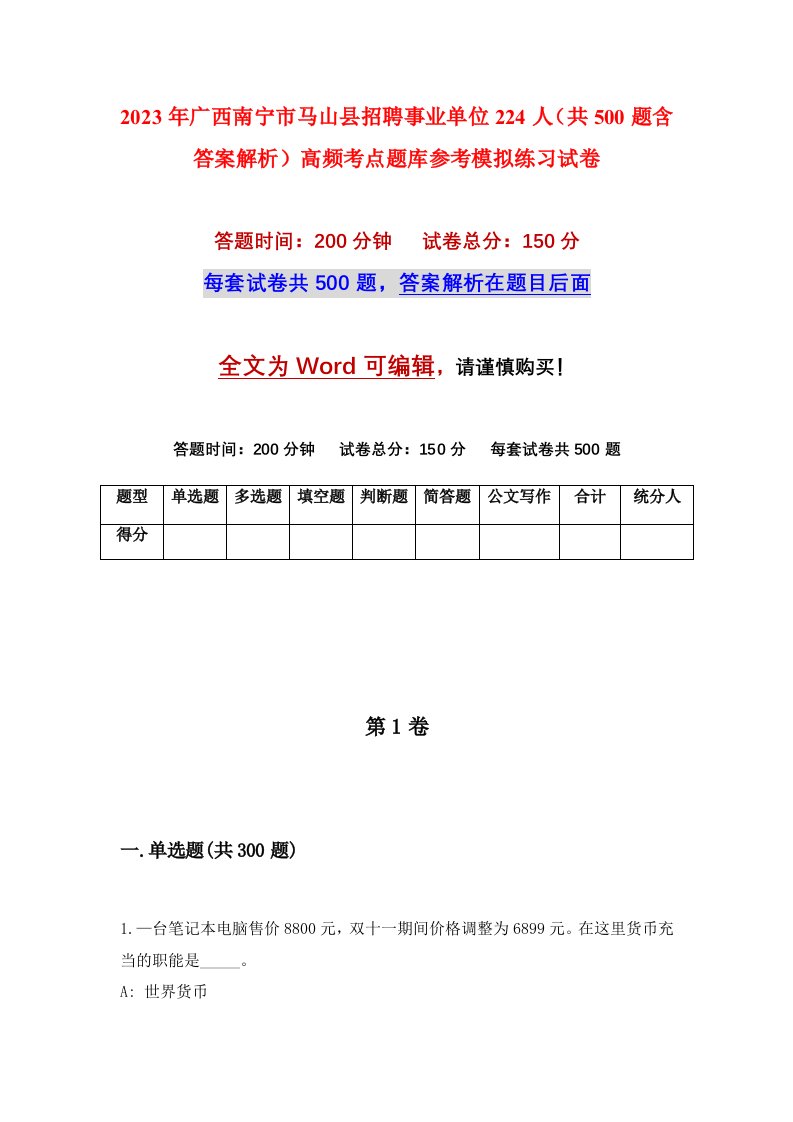 2023年广西南宁市马山县招聘事业单位224人（共500题含答案解析）高频考点题库参考模拟练习试卷

答题时间：200分钟　试卷总分：150分

每套试卷共500题，答案解析在题目后面

全文为Word可编辑，请谨慎购买！

答题时间：200分钟　试卷总分：150分　每套试卷共500题

| 题型 | 单选题 | 多选题 | 填空题 | 判断题 | 简答题 | 公文写作 | 合计 | 统分人 |
|---|---|---|---|---|---|---|---|---|
| 得分 | | | | | | | | |

第1卷

一.单选题(共300题)

1.一台笔记本电脑售价8800元，双十一期间价格调整为6899元。在这里货币充当的职能是_____。

A: 世界货币